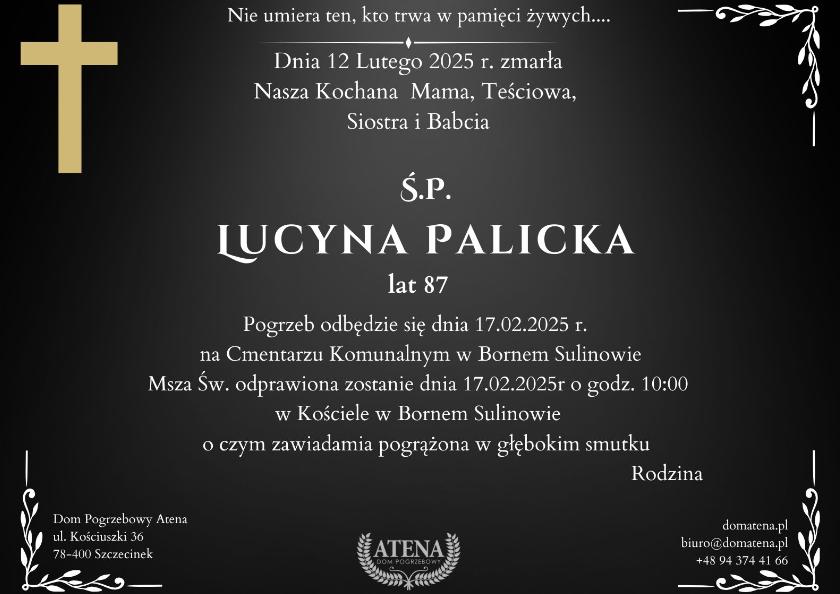 Nie umiera ten, kto trwa w pamięci żywych....

Dnia 12 Lutego 2025 r. zmarła
Nasza Kochana Mama, Teściowa,
Siostra i Babcia

Ś.P.

LUCYNA PALICKA

lat 87

Pogrzeb odbędzie się dnia 17.02.2025 r.
na Cmentarzu Komunalnym w Bornem Sulinowie
Msza Św. odprawiona zostanie dnia 17.02.2025r o godz. 10:00
w Kościele w Bornem Sulinowie
o czym zawiadamia pogrążona w głębokim smutku

Rodzina

Dom Pogrzebowy Atena
ul. Kościuszki 36
78-400 Szczecinek

ATENA
DOM POGRZEBOWY

domatena.pl
biuro@domatena.pl
+48 94 374 41 66